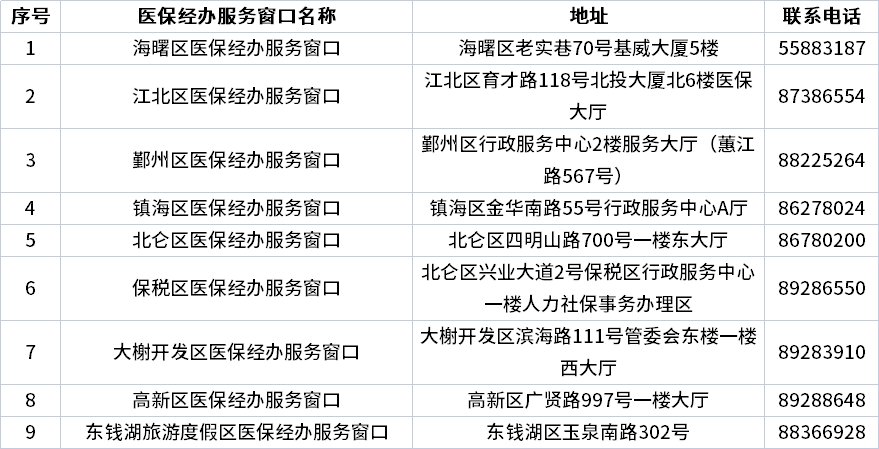 | 序号 | 医保经办服务窗口名称 | 地址 | 联系电话 |
|---|---|---|---|
| 1 | 海曙区医保经办服务窗口 | 海曙区老实巷70号基威大厦5楼 | 55883187 |
| 2 | 江北区医保经办服务窗口 | 江北区育才路118号北投大厦北6楼医保大厅 | 87386554 |
| 3 | 鄞州区医保经办服务窗口 | 鄞州区行政服务中心2楼服务大厅（蕙江路567号） | 88225264 |
| 4 | 镇海区医保经办服务窗口 | 镇海区金华南路55号行政服务中心A厅 | 86278024 |
| 5 | 北仑区医保经办服务窗口 | 北仑区四明山路700号一楼东大厅 | 86780200 |
| 6 | 保税区医保经办服务窗口 | 北仑区兴业大道2号保税区行政服务中心一楼人力社保事务办理区 | 89286550 |
| 7 | 大榭开发区医保经办服务窗口 | 大榭开发区滨海路111号管委会东楼一楼西大厅 | 89283910 |
| 8 | 高新区医保经办服务窗口 | 高新区广贤路997号一楼大厅 | 89288648 |
| 9 | 东钱湖旅游度假区医保经办服务窗口 | 东钱湖区玉泉南路302号 | 88366928 |